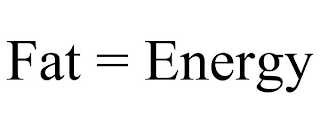 Fat = Energy